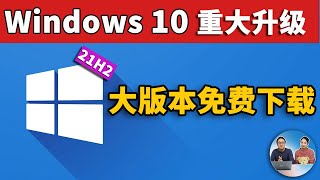 Windows 10 重大升级

21H2

大版本免费下载